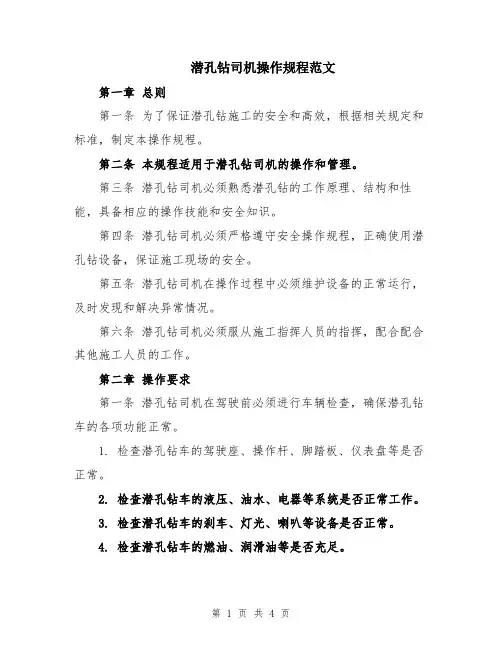 潜孔钻司机操作规程范文

第一章 总则

第一条 为了保证潜孔钻施工的安全和高效，根据相关规定和标准，制定本操作规程。

第二条 本规程适用于潜孔钻司机的操作和管理。

第三条 潜孔钻司机必须熟悉潜孔钻的工作原理、结构和性能，具备相应的操作技能和安全知识。

第四条 潜孔钻司机必须严格遵守安全操作规程，正确使用潜孔钻设备，保证施工现场的安全。

第五条 潜孔钻司机在操作过程中必须维护设备的正常运行，及时发现和解决异常情况。

第六条 潜孔钻司机必须服从施工指挥人员的指挥，配合配合其他施工人员的工作。

第二章 操作要求

第一条 潜孔钻司机在驾驶前必须进行车辆检查，确保潜孔钻车的各项功能正常。

1. 检查潜孔钻车的驾驶座、操作杆、脚踏板、仪表盘等是否正常。

2. 检查潜孔钻车的液压、油水、电器等系统是否正常工作。

3. 检查潜孔钻车的刹车、灯光、喇叭等设备是否正常。

4. 检查潜孔钻车的燃油、润滑油等是否充足。

第 1 页 共 4 页